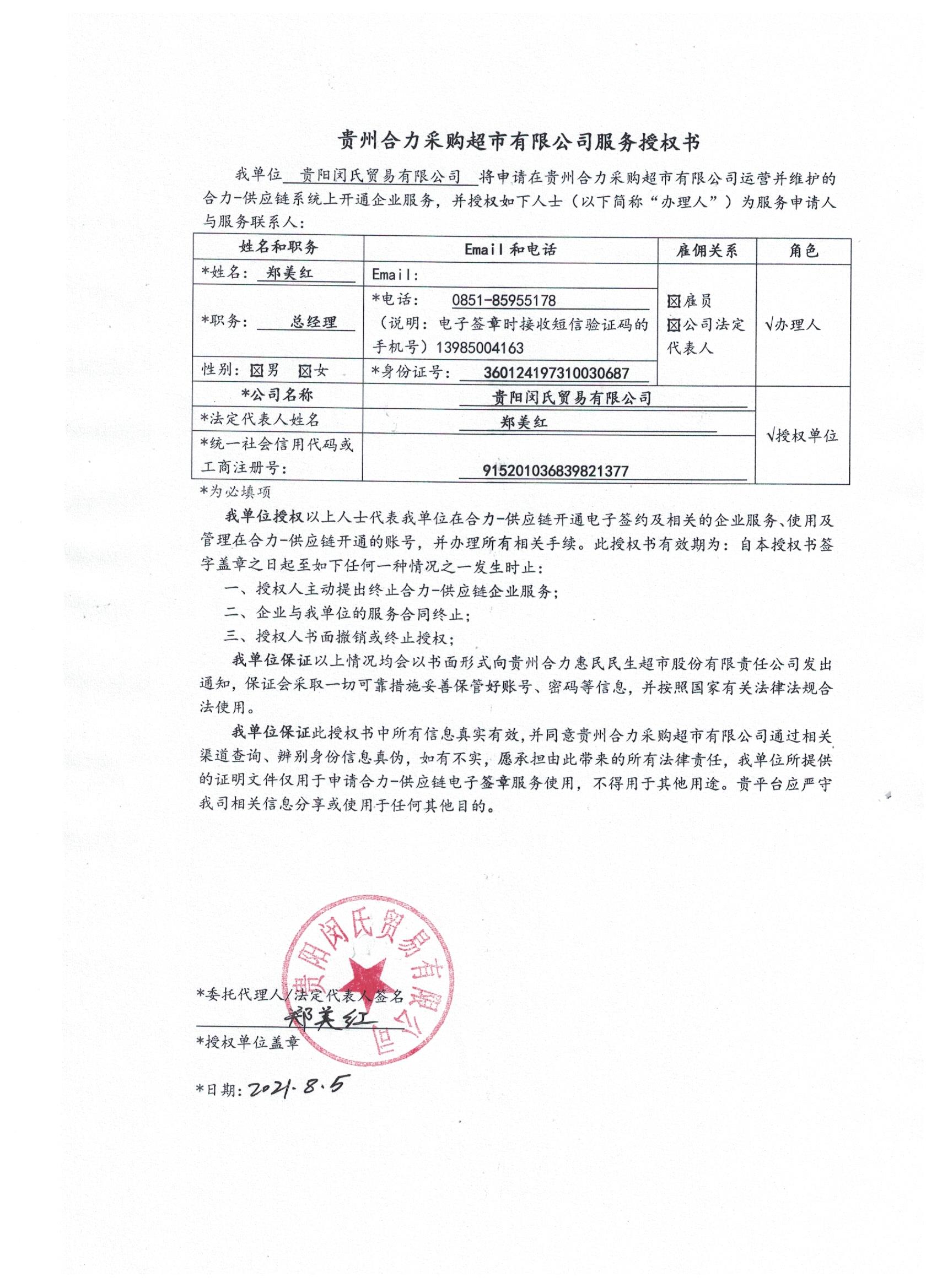 贵州合力采购超市有限公司服务授权书

我单位 贵阳闵氏贸易有限公司 将申请在贵州合力采购超市有限公司运营并维护的合力-供应链系统上开通企业服务，并授权如下人士（以下简称“办理人”）为服务申请人与服务联系人：

| 姓名和职务 | Email 和电话 | 雇佣关系 | 角色 |
|---|---|---|---|
| *姓名： 郑美红 | Email: | ☒雇员 ☒公司法定代表人 | √办理人 |
| *职务： 总经理 | *电话： 0851-85955178 （说明：电子签章时接收短信验证码的手机号）13985004163 | | |
| 性别：☒男 ☒女 | *身份证号： 360124197310030687 | | |
| *公司名称 | 贵阳闵氏贸易有限公司 | | √授权单位 |
| *法定代表人姓名 | 郑美红 | | |
| *统一社会信用代码或工商注册号： | 915201036839821377 | | |

*为必填项

我单位授权以上人士代表我单位在合力-供应链开通电子签约及相关的企业服务、使用及管理在合力-供应链开通的账号，并办理所有相关手续。此授权书有效期为：自本授权书签字盖章之日起至如下任何一种情况之一发生时止：

一、授权人主动提出终止合力-供应链企业服务；

二、企业与我单位的服务合同终止；

三、授权人书面撤销或终止授权；

我单位保证以上情况均会以书面形式向贵州合力惠民民生超市股份有限责任公司发出通知，保证会采取一切可靠措施妥善保管好账号、密码等信息，并按照国家有关法律法规合法使用。

我单位保证此授权书中所有信息真实有效，并同意贵州合力采购超市有限公司通过相关渠道查询、辨别身份信息真伪，如有不实，愿承担由此带来的所有法律责任，我单位所提供的证明文件仅用于申请合力-供应链电子签章服务使用，不得用于其他用途。贵平台应严守我司相关信息分享或使用于任何其他目的。

贵阳闵氏贸易有限公司

*委托代理人/法定代表人签名

郑美红

*授权单位盖章

*日期：2021.8.5